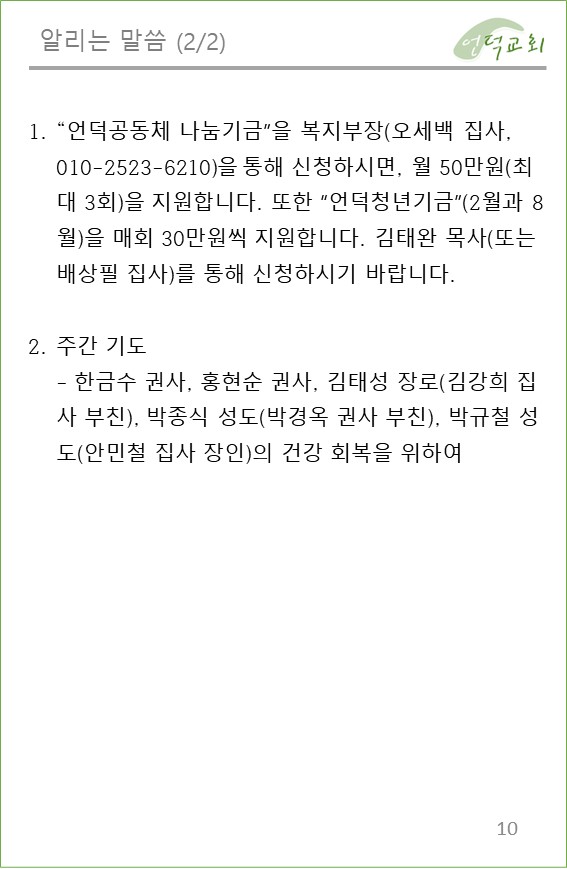 알리는 말씀 (2/2)

언덕교회

1. "언덕공동체 나눔기금"을 복지부장(오세백 집사, 010-2523-6210)을 통해 신청하시면, 월 50만원(최대 3회)을 지원합니다. 또한 "언덕청년기금"(2월과 8월)을 매회 30만원씩 지원합니다. 김태완 목사(또는 배상필 집사)를 통해 신청하시기 바랍니다.

2. 주간 기도
- 한금수 권사, 홍현순 권사, 김태성 장로(김강희 집사 부친), 박종식 성도(박경옥 권사 부친), 박규철 성도(안민철 집사 장인)의 건강 회복을 위하여

10